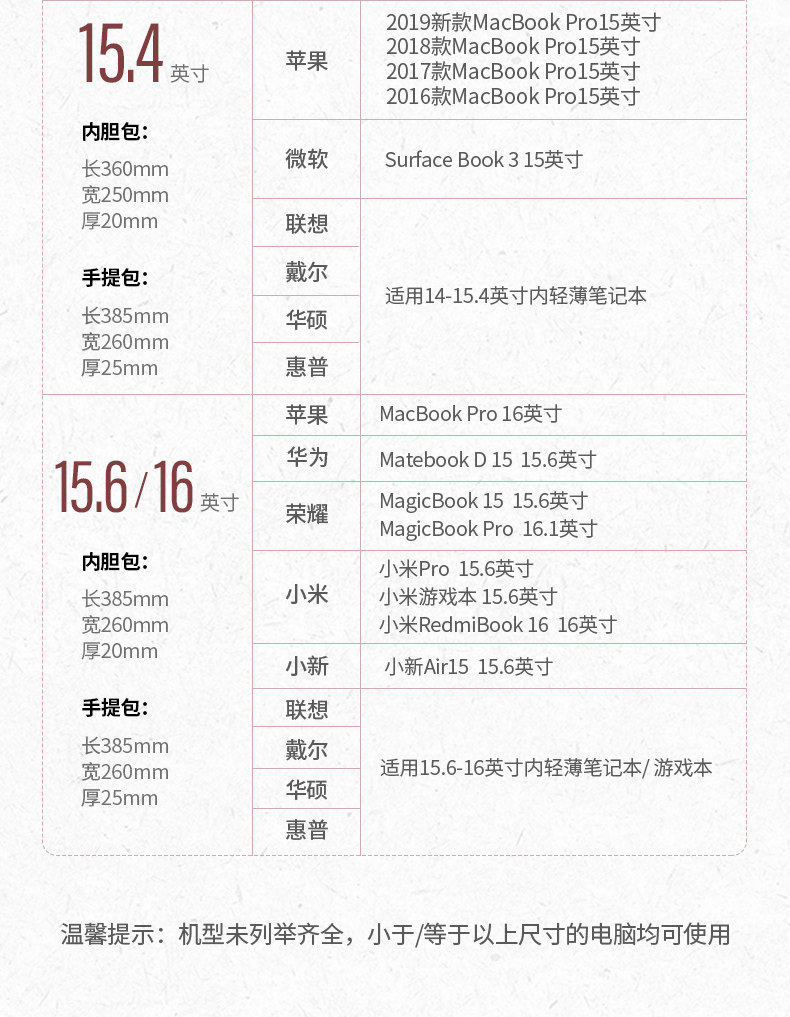 | 15.4英寸 内胆包: 长360mm 宽250mm 厚20mm 手提包: 长385mm 宽260mm 厚25mm | 苹果 | 2019新款MacBook Pro15英寸 2018款MacBook Pro15英寸 2017款MacBook Pro15英寸 2016款MacBook Pro15英寸 |
|---|---|---|
| | 微软 | Surface Book 3 15英寸 |
| | 联想 | 适用14-15.4英寸内轻薄笔记本 |
| | 戴尔 | |
| | 华硕 | |
| | 惠普 | |
| 15.6/16英寸 内胆包: 长385mm 宽260mm 厚20mm 手提包: 长385mm 宽260mm 厚25mm | 苹果 | MacBook Pro 16英寸 |
| | 华为 | Matebook D 15 15.6英寸 |
| | 荣耀 | MagicBook 15 15.6英寸 MagicBook Pro 16.1英寸 |
| | 小米 | 小米Pro 15.6英寸 小米游戏本 15.6英寸 小米RedmiBook 16 16英寸 |
| | 小新 | 小新Air15 15.6英寸 |
| | 联想 | 适用15.6-16英寸内轻薄笔记本/ 游戏本 |
| | 戴尔 | |
| | 华硕 | |
| | 惠普 | |

温馨提示:机型未列举齐全,小于/等于以上尺寸的电脑均可使用